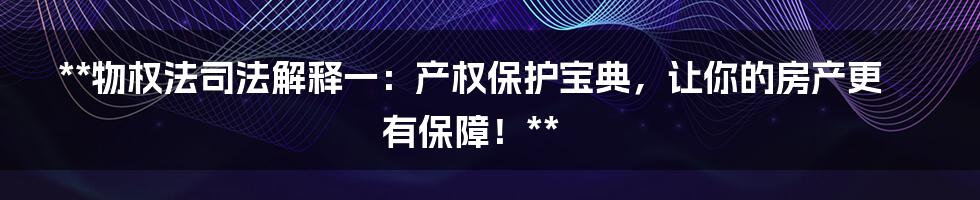 **物权法司法解释一：产权保护宝典，让你的房产更有保障！**